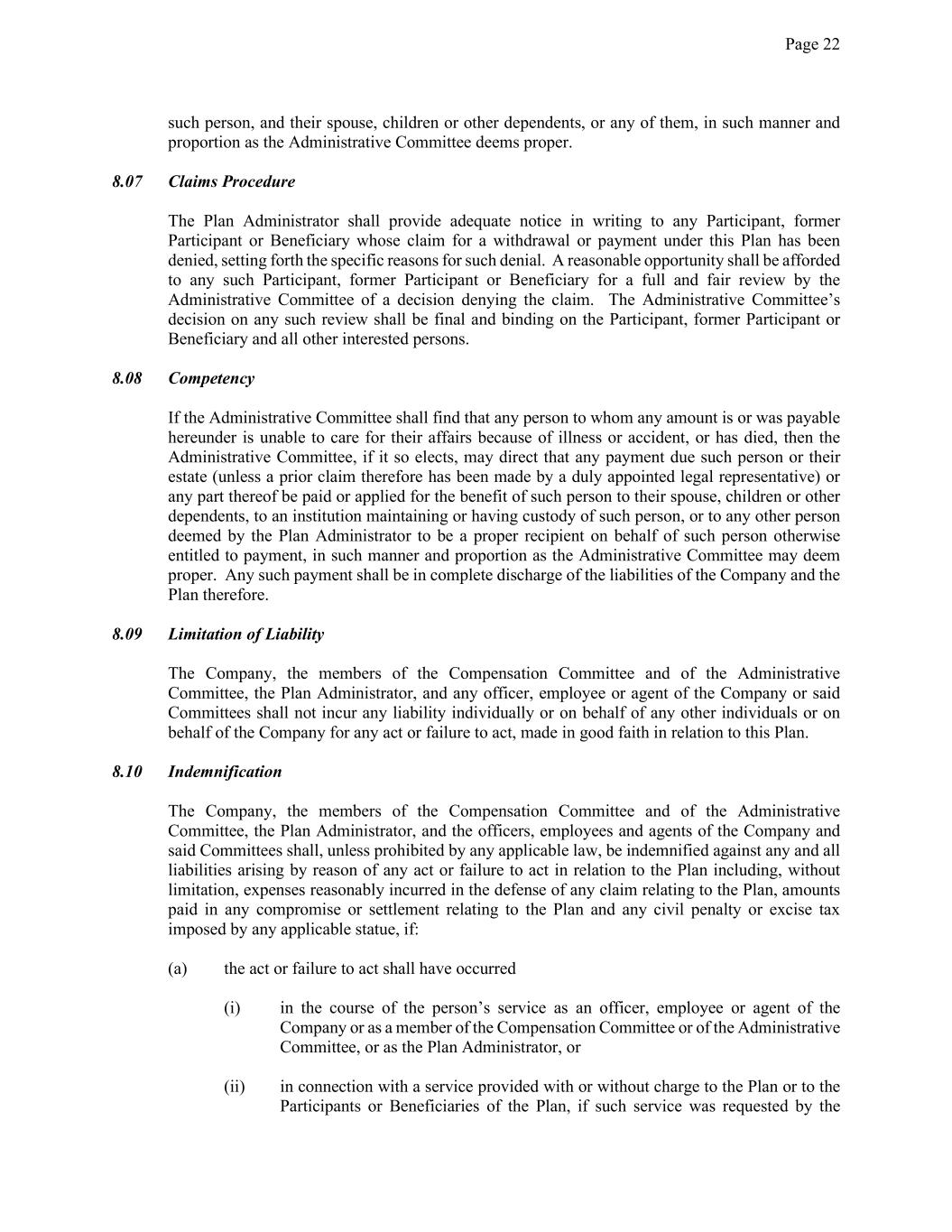 Page 22

such person, and their spouse, children or other dependents, or any of them, in such manner and proportion as the Administrative Committee deems proper.

8.07 Claims Procedure

The Plan Administrator shall provide adequate notice in writing to any Participant, former Participant or Beneficiary whose claim for a withdrawal or payment under this Plan has been denied, setting forth the specific reasons for such denial. A reasonable opportunity shall be afforded to any such Participant, former Participant or Beneficiary for a full and fair review by the Administrative Committee of a decision denying the claim. The Administrative Committee's decision on any such review shall be final and binding on the Participant, former Participant or Beneficiary and all other interested persons.

8.08 Competency

If the Administrative Committee shall find that any person to whom any amount is or was payable hereunder is unable to care for their affairs because of illness or accident, or has died, then the Administrative Committee, if it so elects, may direct that any payment due such person or their estate (unless a prior claim therefore has been made by a duly appointed legal representative) or any part thereof be paid or applied for the benefit of such person to their spouse, children or other dependents, to an institution maintaining or having custody of such person, or to any other person deemed by the Plan Administrator to be a proper recipient on behalf of such person otherwise entitled to payment, in such manner and proportion as the Administrative Committee may deem proper. Any such payment shall be in complete discharge of the liabilities of the Company and the Plan therefore.

8.09 Limitation of Liability

The Company, the members of the Compensation Committee and of the Administrative Committee, the Plan Administrator, and any officer, employee or agent of the Company or said Committees shall not incur any liability individually or on behalf of any other individuals or on behalf of the Company for any act or failure to act, made in good faith in relation to this Plan.

8.10 Indemnification

The Company, the members of the Compensation Committee and of the Administrative Committee, the Plan Administrator, and the officers, employees and agents of the Company and said Committees shall, unless prohibited by any applicable law, be indemnified against any and all liabilities arising by reason of any act or failure to act in relation to the Plan including, without limitation, expenses reasonably incurred in the defense of any claim relating to the Plan, amounts paid in any compromise or settlement relating to the Plan and any civil penalty or excise tax imposed by any applicable statue, if:

(a) the act or failure to act shall have occurred

(i) in the course of the person's service as an officer, employee or agent of the Company or as a member of the Compensation Committee or of the Administrative Committee, or as the Plan Administrator, or

(ii) in connection with a service provided with or without charge to the Plan or to the Participants or Beneficiaries of the Plan, if such service was requested by the